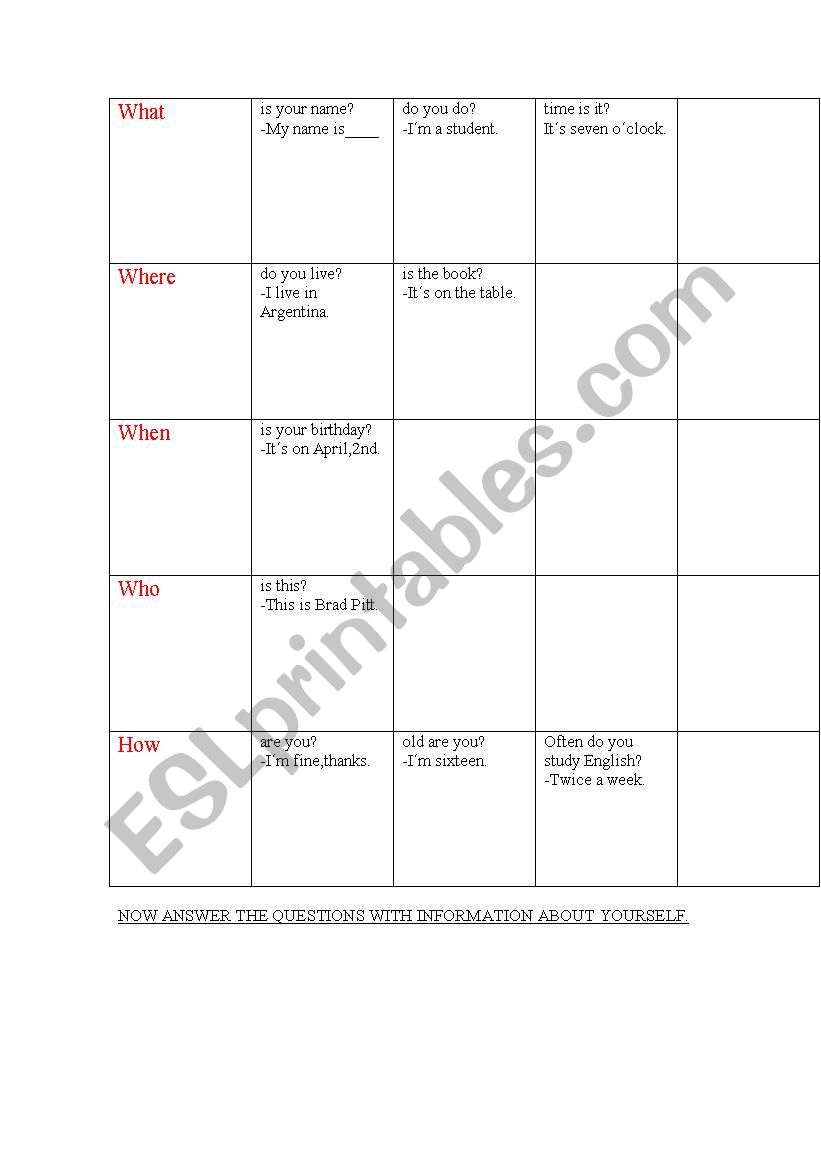 | What | is your name? -My name is____ | do you do? -I´m a student. | time is it? It´s seven o´clock. | |
|---|---|---|---|---|
| Where | do you live? -I live in Argentina. | is the book? -It´s on the table. | | |
| When | is your birthday? -It´s on April,2nd. | | | |
| Who | is this? -This is Brad Pitt. | | | |
| How | are you? -I´m fine,thanks. | old are you? -I´m sixteen. | Often do you study English? -Twice a week. | |

NOW ANSWER THE QUESTIONS WITH INFORMATION ABOUT YOURSELF.

ESLprintables.com